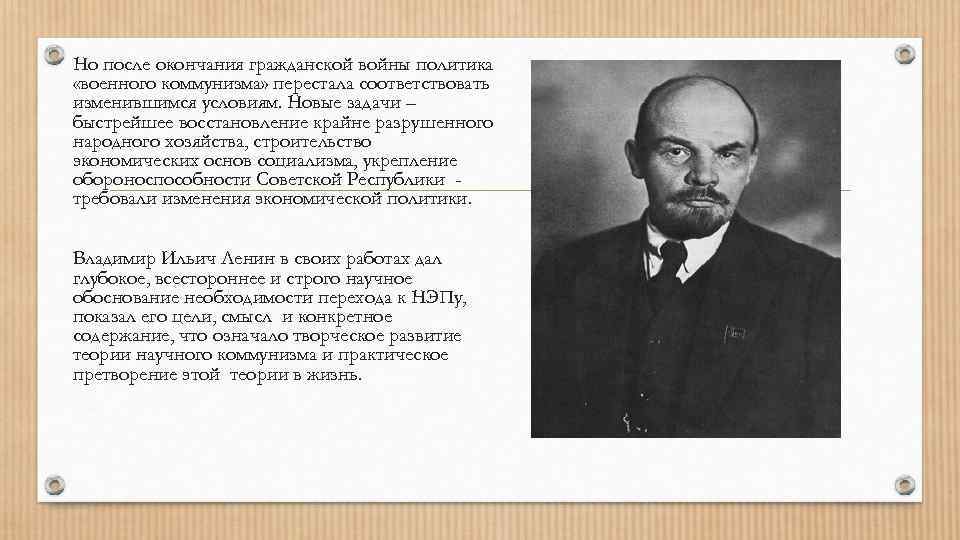 Но после окончания гражданской войны политика «военного коммунизма» перестала соответствовать изменившимся условиям. Новые задачи – быстрейшее восстановление крайне разрушенного народного хозяйства, строительство экономических основ социализма, укрепление обороноспособности Советской Республики - требовали изменения экономической политики.

Владимир Ильич Ленин в своих работах дал глубокое, всестороннее и строго научное обоснование необходимости перехода к НЭПу, показал его цели, смысл и конкретное содержание, что означало творческое развитие теории научного коммунизма и практическое претворение этой теории в жизнь.